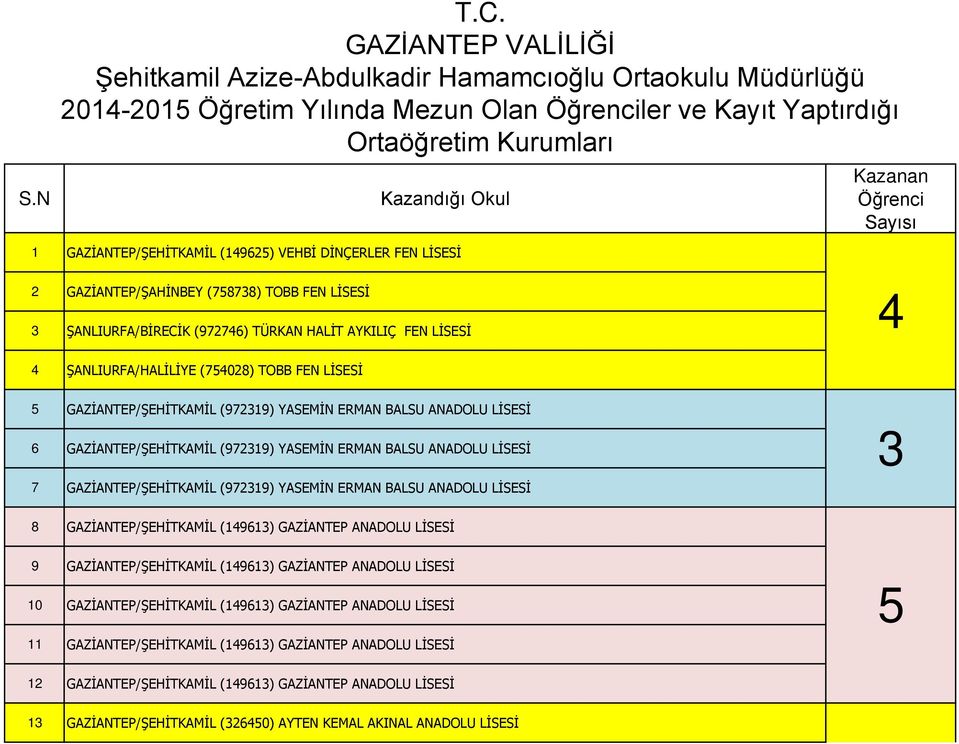 T.C.
GAZİANTEP VALİLİĞİ
Şehitkamil Azize-Abdulkadir Hamamcıoğlu Ortaokulu Müdürlüğü
2014-2015 Öğretim Yılında Mezun Olan Öğrenciler ve Kayıt Yaptırdığı Ortaöğretim Kurumları

| S.N | Kazandığı Okul | Kazanan Öğrenci Sayısı |
|---|---|---|
| 1 | GAZİANTEP/ŞEHİTKAMİL (149625) VEHBİ DİNÇERLER FEN LİSESİ | 4 |
| 2 | GAZİANTEP/ŞAHİNBEY (758738) TOBB FEN LİSESİ | |
| 3 | ŞANLIURFA/BİRECİK (972746) TÜRKAN HALİT AYKILIÇ FEN LİSESİ | |
| 4 | ŞANLIURFA/HALİLİYE (754028) TOBB FEN LİSESİ | |
| 5 | GAZİANTEP/ŞEHİTKAMİL (972319) YASEMİN ERMAN BALSU ANADOLU LİSESİ | 3 |
| 6 | GAZİANTEP/ŞEHİTKAMİL (972319) YASEMİN ERMAN BALSU ANADOLU LİSESİ | |
| 7 | GAZİANTEP/ŞEHİTKAMİL (972319) YASEMİN ERMAN BALSU ANADOLU LİSESİ | |
| 8 | GAZİANTEP/ŞEHİTKAMİL (149613) GAZİANTEP ANADOLU LİSESİ | 5 |
| 9 | GAZİANTEP/ŞEHİTKAMİL (149613) GAZİANTEP ANADOLU LİSESİ | |
| 10 | GAZİANTEP/ŞEHİTKAMİL (149613) GAZİANTEP ANADOLU LİSESİ | |
| 11 | GAZİANTEP/ŞEHİTKAMİL (149613) GAZİANTEP ANADOLU LİSESİ | |
| 12 | GAZİANTEP/ŞEHİTKAMİL (149613) GAZİANTEP ANADOLU LİSESİ | |
| 13 | GAZİANTEP/ŞEHİTKAMİL (326450) AYTEN KEMAL AKINAL ANADOLU LİSESİ | |